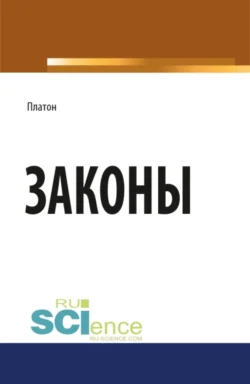 Платон

ЗАКОНЫ

RU
SCIence
RU-SCIENCE.COM